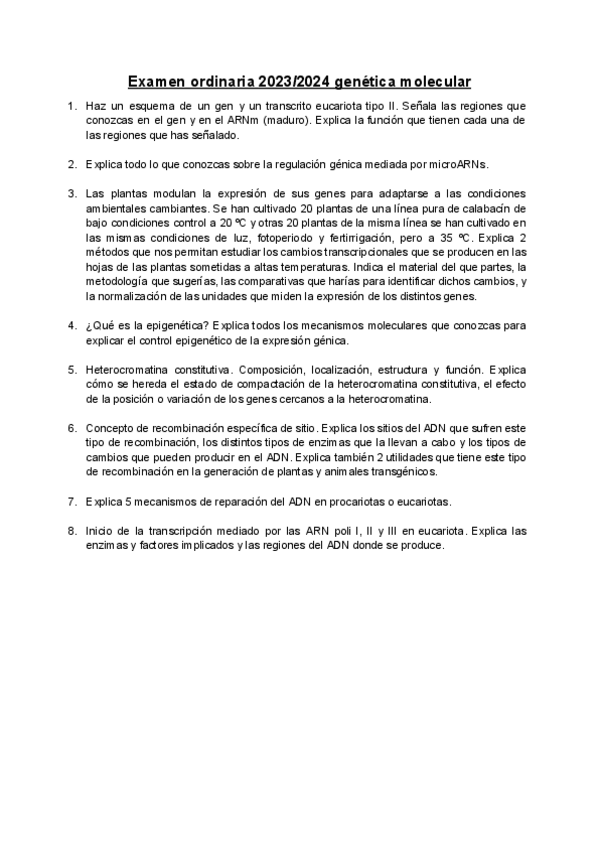 Examen ordinaria 2023/2024 genética molecular

1. Haz un esquema de un gen y un transcrito eucariota tipo II. Señala las regiones que conozcas en el gen y en el ARNm (maduro). Explica la función que tienen cada una de las regiones que has señalado.

2. Explica todo lo que conozcas sobre la regulación génica mediada por microARNs.

3. Las plantas modulan la expresión de sus genes para adaptarse a las condiciones ambientales cambiantes. Se han cultivado 20 plantas de una línea pura de calabacín de bajo condiciones control a 20 ºC y otras 20 plantas de la misma línea se han cultivado en las mismas condiciones de luz, fotoperiodo y fertirrigación, pero a 35 ºC. Explica 2 métodos que nos permitan estudiar los cambios transcripcionales que se producen en las hojas de las plantas sometidas a altas temperaturas. Indica el material del que partes, la metodología que sugerías, las comparativas que harías para identificar dichos cambios, y la normalización de las unidades que miden la expresión de los distintos genes.

4. ¿Qué es la epigenética? Explica todos los mecanismos moleculares que conozcas para explicar el control epigenético de la expresión génica.

5. Heterocromatina constitutiva. Composición, localización, estructura y función. Explica cómo se hereda el estado de compactación de la heterocromatina constitutiva, el efecto de la posición o variación de los genes cercanos a la heterocromatina.

6. Concepto de recombinación específica de sitio. Explica los sitios del ADN que sufren este tipo de recombinación, los distintos tipos de enzimas que la llevan a cabo y los tipos de cambios que pueden producir en el ADN. Explica también 2 utilidades que tiene este tipo de recombinación en la generación de plantas y animales transgénicos.

7. Explica 5 mecanismos de reparación del ADN en procariotas o eucariotas.

8. Inicio de la transcripción mediado por las ARN poli I, II y III en eucariota. Explica las enzimas y factores implicados y las regiones del ADN donde se produce.